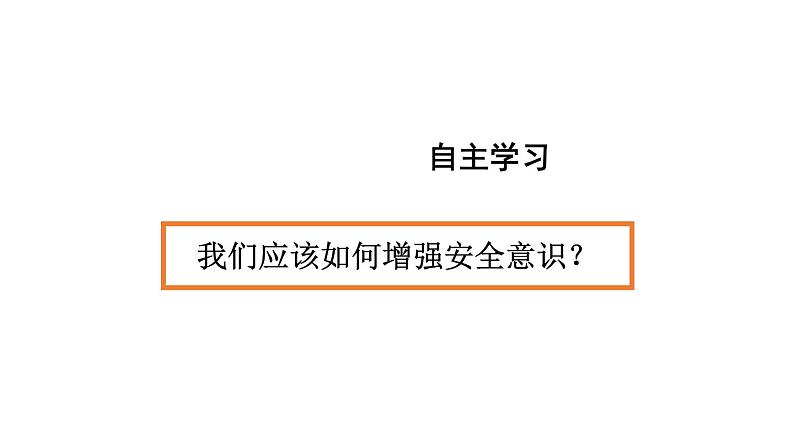 自主学习

我们应该如何增强安全意识？